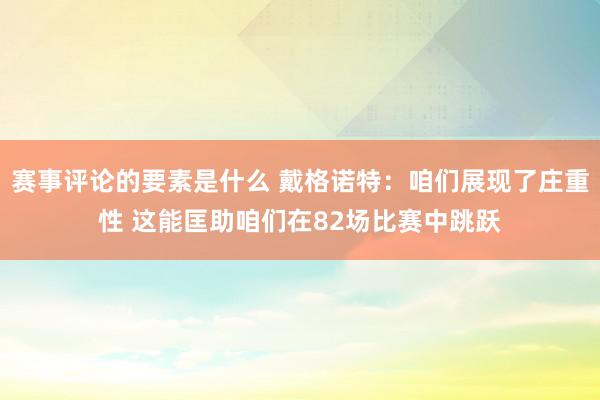 赛事评论的要素是什么 戴格诺特：咱们展现了庄重性 这能匡助咱们在82场比赛中跳跃